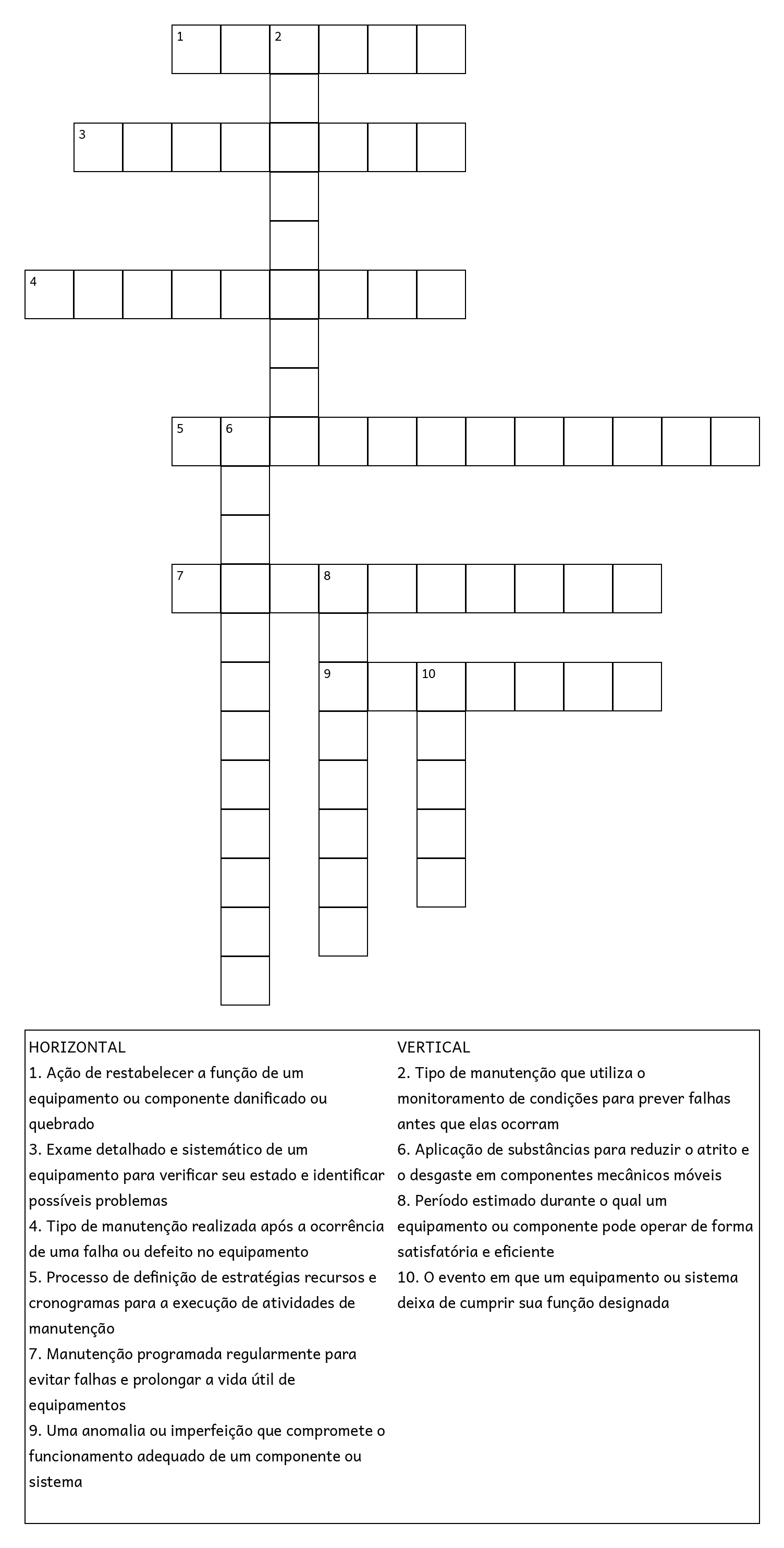 1 2
3
4
5 6
7 8
9 10

HORIZONTAL
1. Ação de restabelecer a função de um equipamento ou componente danificado ou quebrado
3. Exame detalhado e sistemático de um equipamento para verificar seu estado e identificar possíveis problemas
4. Tipo de manutenção realizada após a ocorrência de uma falha ou defeito no equipamento
5. Processo de definição de estratégias recursos e cronogramas para a execução de atividades de manutenção
7. Manutenção programada regularmente para evitar falhas e prolongar a vida útil de equipamentos
9. Uma anomalia ou imperfeição que compromete o funcionamento adequado de um componente ou sistema

VERTICAL
2. Tipo de manutenção que utiliza o monitoramento de condições para prever falhas antes que elas ocorram
6. Aplicação de substâncias para reduzir o atrito e o desgaste em componentes mecânicos móveis
8. Período estimado durante o qual um equipamento ou componente pode operar de forma satisfatória e eficiente
10. O evento em que um equipamento ou sistema deixa de cumprir sua função designada